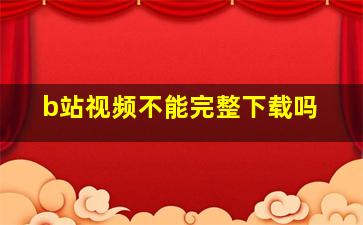 b站视频不能完整下载吗